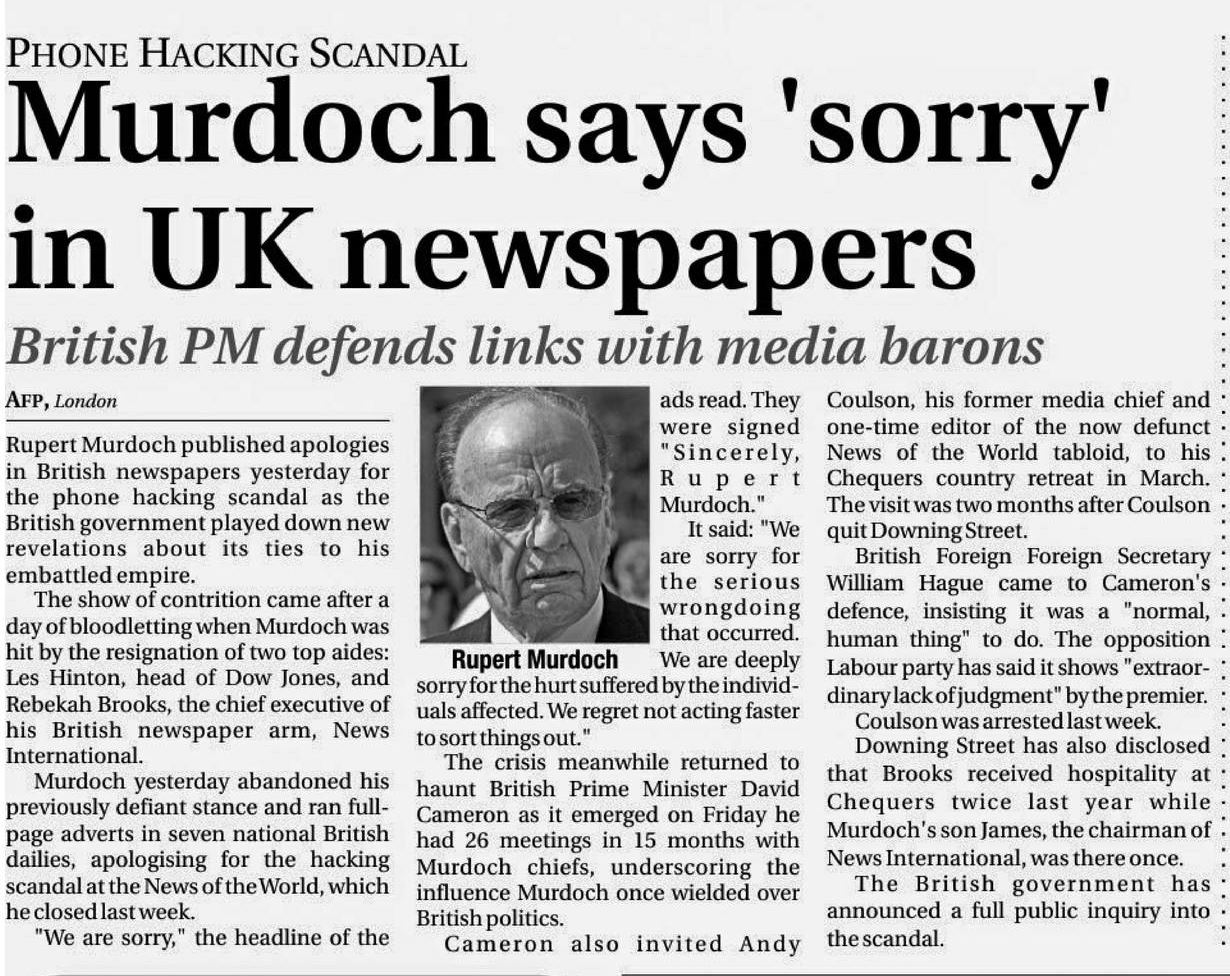 PHONE HACKING SCANDAL

Murdoch says 'sorry' in UK newspapers

British PM defends links with media barons

AFP, London

Rupert Murdoch published apologies in British newspapers yesterday for the phone hacking scandal as the British government played down new revelations about its ties to his embattled empire.

The show of contrition came after a day of bloodletting when Murdoch was hit by the resignation of two top aides: Les Hinton, head of Dow Jones, and Rebekah Brooks, the chief executive of his British newspaper arm, News International.

Murdoch yesterday abandoned his previously defiant stance and ran full-page adverts in seven national British dailies, apologising for the hacking scandal at the News of the World, which he closed last week.

"We are sorry," the headline of the ads read. They were signed "Sincerely, Rupert Murdoch."

Rupert Murdoch

It said: "We are sorry for the serious wrongdoing that occurred. We are deeply sorry for the hurt suffered by the individuals affected. We regret not acting faster to sort things out."

The crisis meanwhile returned to haunt British Prime Minister David Cameron as it emerged on Friday he had 26 meetings in 15 months with Murdoch chiefs, underscoring the influence Murdoch once wielded over British politics.

Cameron also invited Andy Coulson, his former media chief and one-time editor of the now defunct News of the World tabloid, to his Chequers country retreat in March. The visit was two months after Coulson quit Downing Street.

British Foreign Foreign Secretary William Hague came to Cameron's defence, insisting it was a "normal, human thing" to do. The opposition Labour party has said it shows "extraordinary lack of judgment" by the premier.

Coulson was arrested last week.

Downing Street has also disclosed that Brooks received hospitality at Chequers twice last year while Murdoch's son James, the chairman of News International, was there once.

The British government has announced a full public inquiry into the scandal.